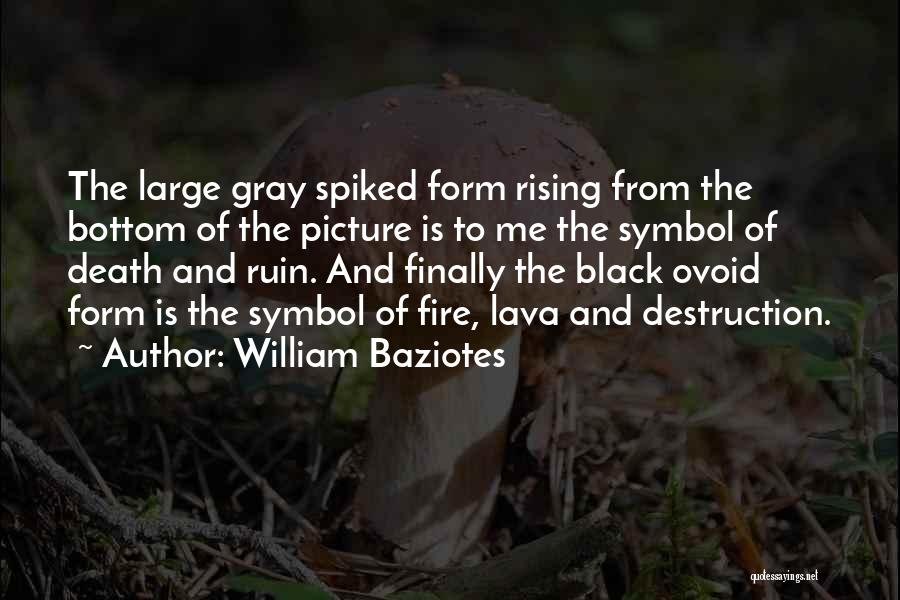 The large gray spiked form rising from the bottom of the picture is to me the symbol of death and ruin. And finally the black ovoid form is the symbol of fire, lava and destruction.

~ Author: William Baziotes

quotessayings.net